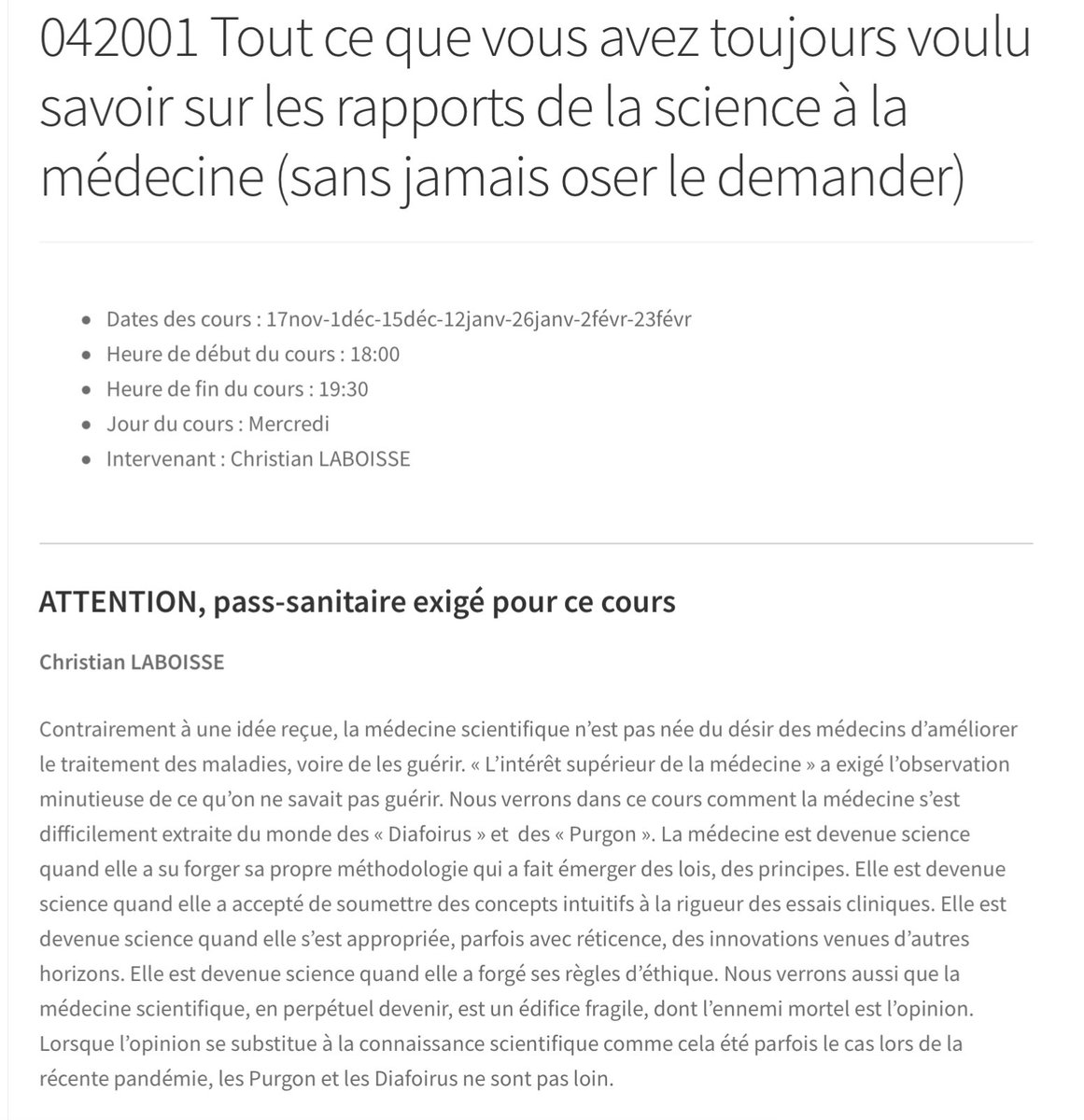 042001 Tout ce que vous avez toujours voulu savoir sur les rapports de la science à la médecine (sans jamais oser le demander)

- Dates des cours : 17nov-1déc-15déc-12janv-26janv-2févr-23févr
- Heure de début du cours : 18:00
- Heure de fin du cours : 19:30
- Jour du cours : Mercredi
- Intervenant : Christian LABOISSE

ATTENTION, pass-sanitaire exigé pour ce cours

Christian LABOISSE

Contrairement à une idée reçue, la médecine scientifique n'est pas née du désir des médecins d'améliorer le traitement des maladies, voire de les guérir. « L'intérêt supérieur de la médecine » a exigé l'observation minutieuse de ce qu'on ne savait pas guérir. Nous verrons dans ce cours comment la médecine s'est difficilement extraite du monde des « Diafoirus » et des « Purgon ». La médecine est devenue science quand elle a su forger sa propre méthodologie qui a fait émerger des lois, des principes. Elle est devenue science quand elle a accepté de soumettre des concepts intuitifs à la rigueur des essais cliniques. Elle est devenue science quand elle s'est appropriée, parfois avec réticence, des innovations venues d'autres horizons. Elle est devenue science quand elle a forgé ses règles d'éthique. Nous verrons aussi que la médecine scientifique, en perpétuel devenir, est un édifice fragile, dont l'ennemi mortel est l'opinion. Lorsque l'opinion se substitue à la connaissance scientifique comme cela été parfois le cas lors de la récente pandémie, les Purgon et les Diafoirus ne sont pas loin.